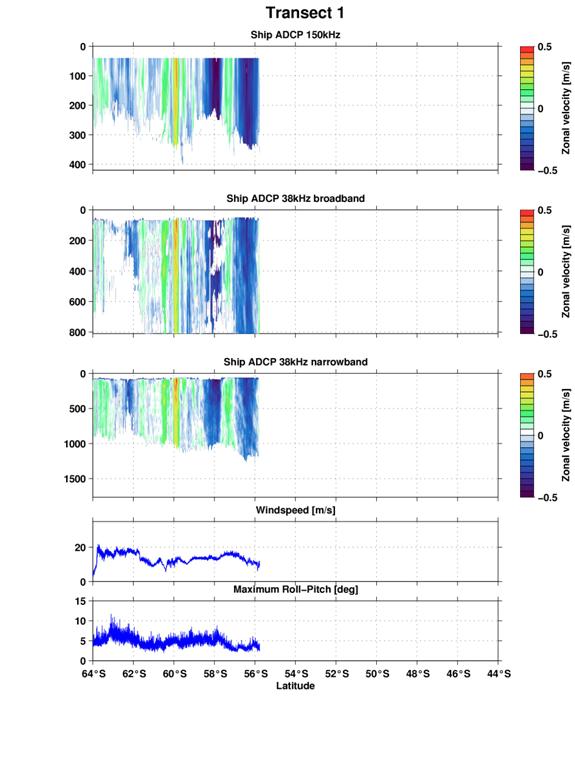 Transect 1

Ship ADCP 150kHz

0
100
200
300
400

0.5
0
−0.5
Zonal velocity [m/s]

Ship ADCP 38kHz broadband

0
200
400
600
800

0.5
0
−0.5
Zonal velocity [m/s]

Ship ADCP 38kHz narrowband

0
500
1000
1500

0.5
0
−0.5
Zonal velocity [m/s]

Windspeed [m/s]

0
20

Maximum Roll−Pitch [deg]

0
5
10
15

64°S 62°S 60°S 58°S 56°S 54°S 52°S 50°S 48°S 46°S 44°S
Latitude